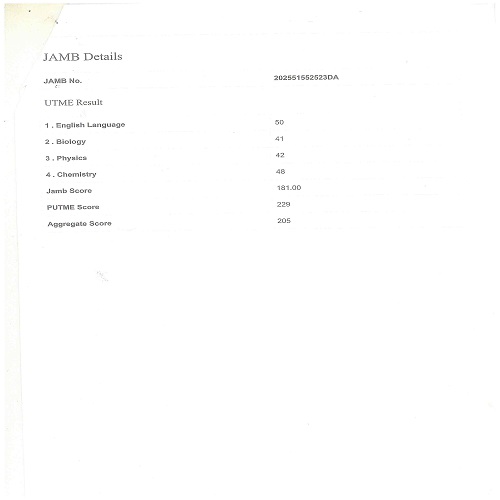 JAMB Details

JAMB No. 202551552523DA

UTME Result

1 . English Language 50
2 . Biology 41
3 . Physics 42
4 . Chemistry 48
Jamb Score 181.00
PUTME Score 229
Aggregate Score 205